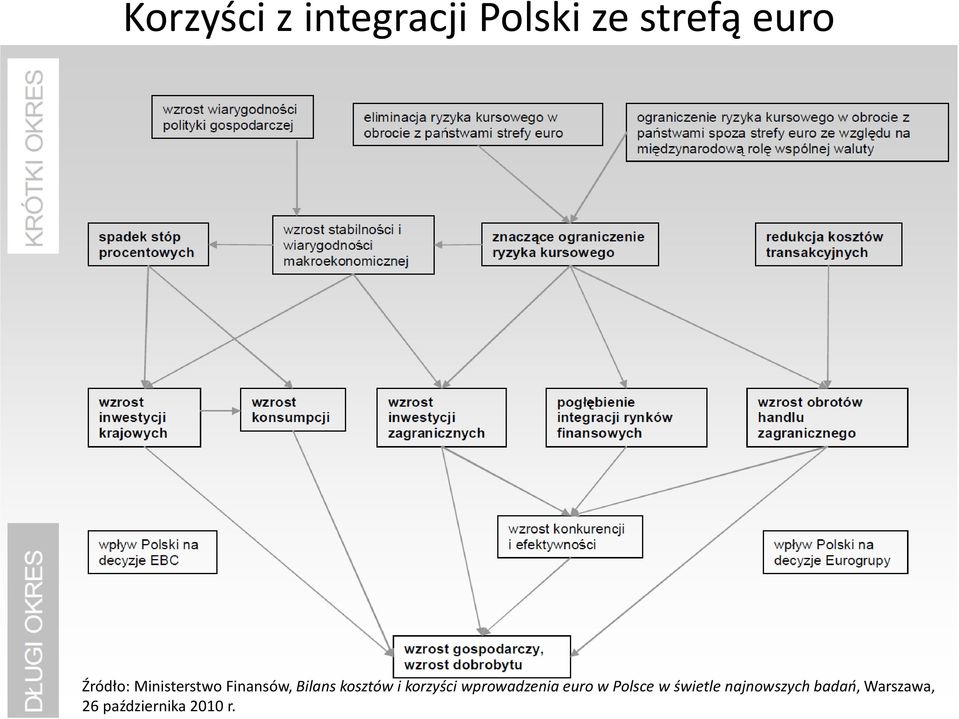 Korzyści z integracji Polski ze strefą euro

KRÓTKI OKRES

wzrost wiarygodności polityki gospodarczej

eliminacja ryzyka kursowego w obrocie z państwami strefy euro

ograniczenie ryzyka kursowego w obrocie z państwami spoza strefy euro ze względu na międzynarodową rolę wspólnej waluty

spadek stóp procentowych

wzrost stabilności i wiarygodności makroekonomicznej

znaczące ograniczenie ryzyka kursowego

redukcja kosztów transakcyjnych

wzrost inwestycji krajowych

wzrost konsumpcji

wzrost inwestycji zagranicznych

pogłębienie integracji rynków finansowych

wzrost obrotów handlu zagranicznego

DŁUGI OKRES

wpływ Polski na decyzje EBC

wzrost konkurencji i efektywności

wpływ Polski na decyzje Eurogrupy

wzrost gospodarczy, wzrost dobrobytu

Źródło: Ministerstwo Finansów, Bilans kosztów i korzyści wprowadzenia euro w Polsce w świetle najnowszych badań, Warszawa, 26 października 2010 r.